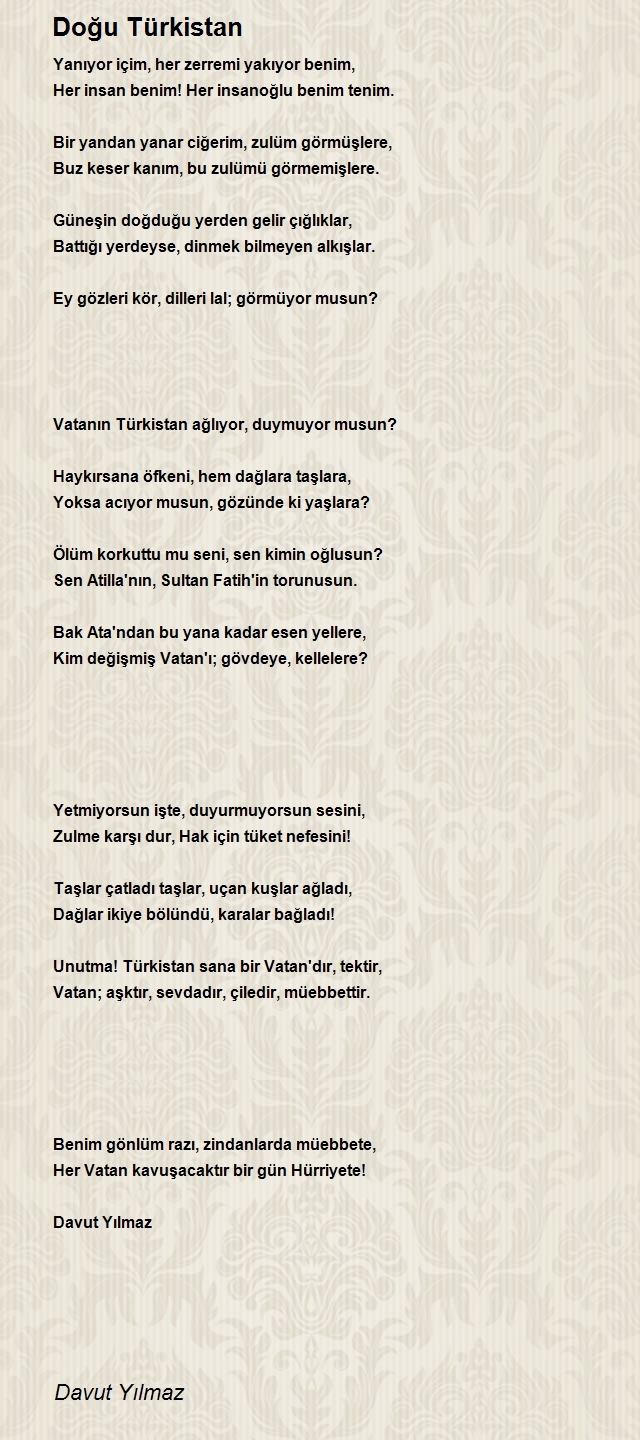 Doğu Türkistan

Yanıyor içim, her zerremi yakıyor benim,
Her insan benim! Her insanoğlu benim tenim.

Bir yandan yanar ciğerim, zulüm görmüşlere,
Buz keser kanım, bu zulümü görmemişlere.

Güneşin doğduğu yerden gelir çığlıklar,
Battığı yerdeyse, dinmek bilmeyen alkışlar.

Ey gözleri kör, dilleri lal; görmüyor musun?

Vatanın Türkistan ağlıyor, duymuyor musun?

Haykırsana öfkeni, hem dağlara taşlara,
Yoksa acıyor musun, gözünde ki yaşlara?

Ölüm korkuttu mu seni, sen kimin oğlusun?
Sen Atilla'nın, Sultan Fatih'in torunusun.

Bak Ata'ndan bu yana kadar esen yellere,
Kim değişmiş Vatan'ı; gövdeye, kellelere?

Yetmiyorsun işte, duyurmuyorsun sesini,
Zulme karşı dur, Hak için tüket nefesini!

Taşlar çatladı taşlar, uçan kuşlar ağladı,
Dağlar ikiye bölündü, karalar bağladı!

Unutma! Türkistan sana bir Vatan'dır, tektir,
Vatan; aşktır, sevdadır, çiledir, müebbettir.

Benim gönlüm razı, zindanlarda müebbete,
Her Vatan kavuşacaktır bir gün Hürriyete!

Davut Yılmaz

Davut Yılmaz